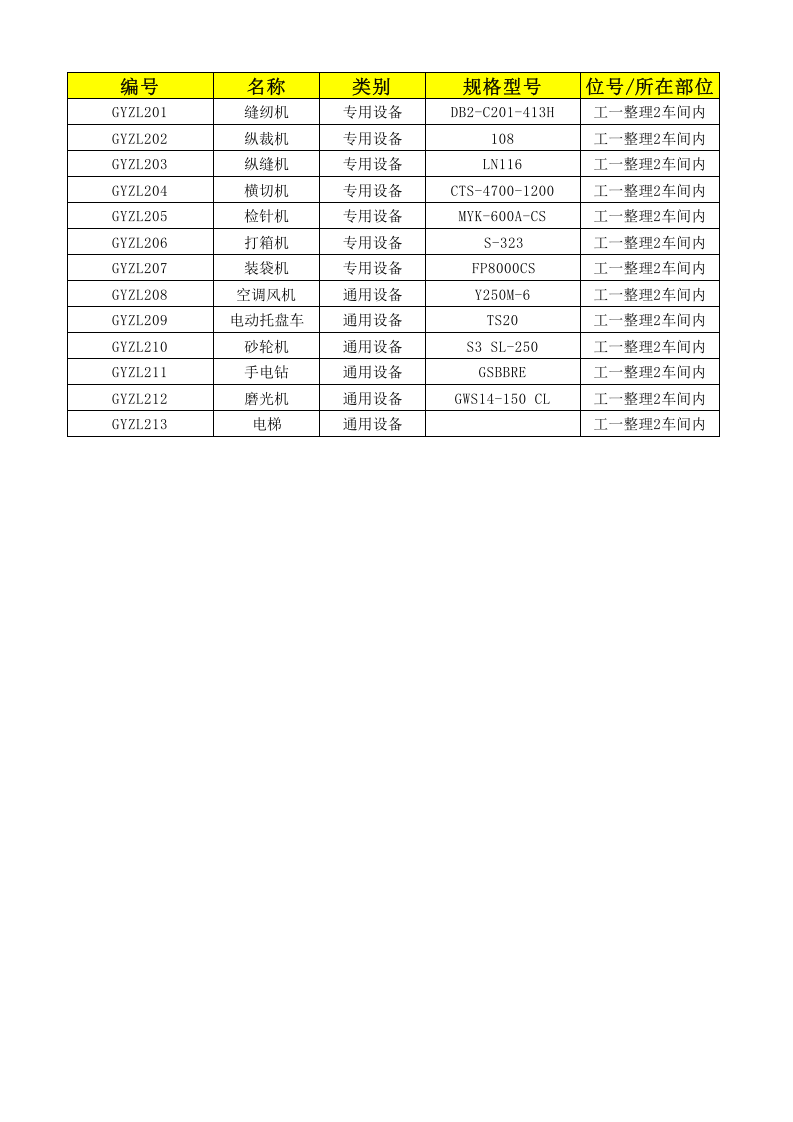 | 编号 | 名称 | 类别 | 规格型号 | 位号/所在部位 |
|---|---|---|---|---|
| GYZL201 | 缝纫机 | 专用设备 | DB2-C201-413H | 工一整理2车间内 |
| GYZL202 | 纵裁机 | 专用设备 | 108 | 工一整理2车间内 |
| GYZL203 | 纵缝机 | 专用设备 | LN116 | 工一整理2车间内 |
| GYZL204 | 横切机 | 专用设备 | CTS-4700-1200 | 工一整理2车间内 |
| GYZL205 | 检针机 | 专用设备 | MYK-600A-CS | 工一整理2车间内 |
| GYZL206 | 打箱机 | 专用设备 | S-323 | 工一整理2车间内 |
| GYZL207 | 装袋机 | 专用设备 | FP8000CS | 工一整理2车间内 |
| GYZL208 | 空调风机 | 通用设备 | Y250M-6 | 工一整理2车间内 |
| GYZL209 | 电动托盘车 | 通用设备 | TS20 | 工一整理2车间内 |
| GYZL210 | 砂轮机 | 通用设备 | S3 SL-250 | 工一整理2车间内 |
| GYZL211 | 手电钻 | 通用设备 | GSBBRE | 工一整理2车间内 |
| GYZL212 | 磨光机 | 通用设备 | GWS14-150 CL | 工一整理2车间内 |
| GYZL213 | 电梯 | 通用设备 |  | 工一整理2车间内 |